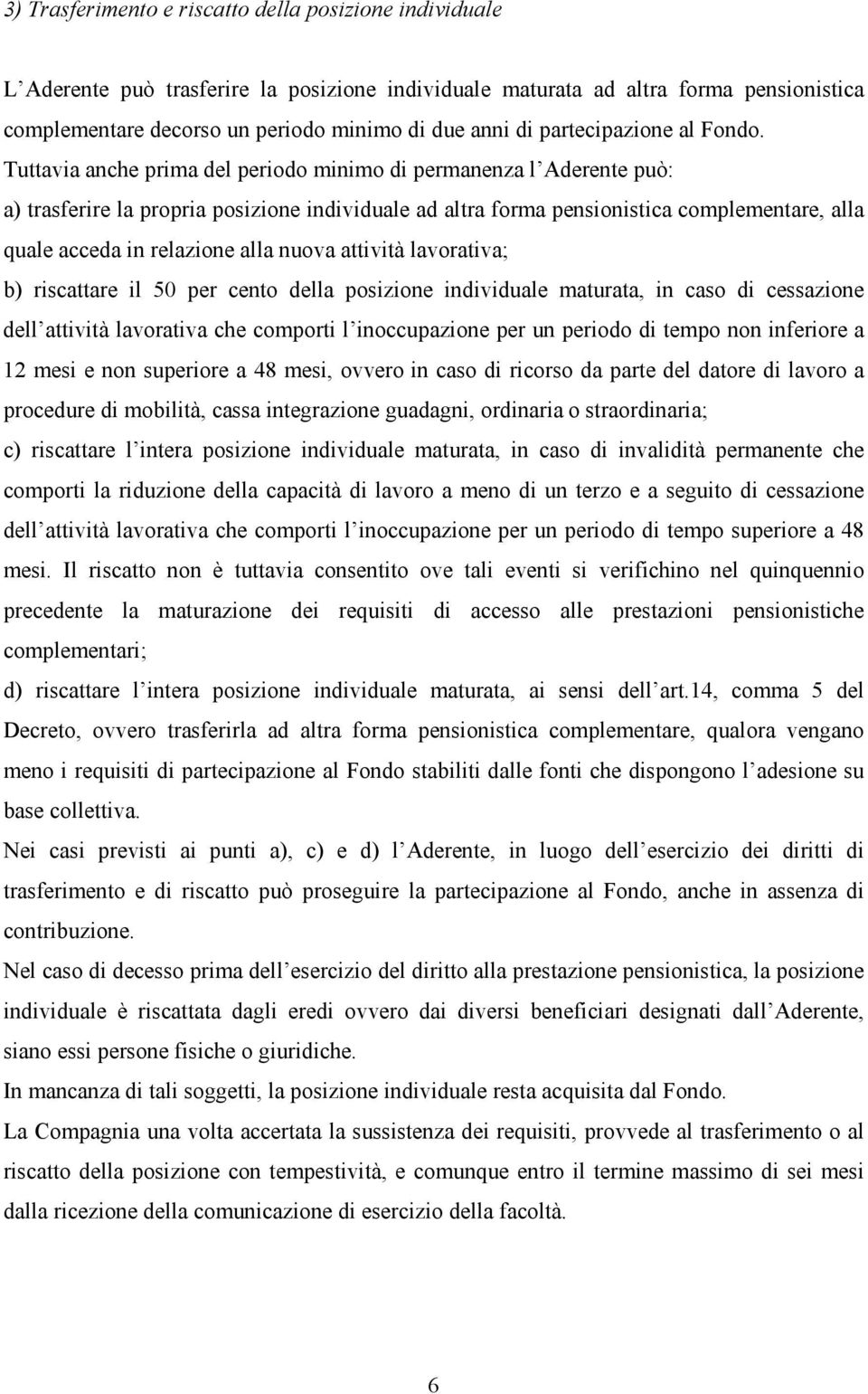 3) Trasferimento e riscatto della posizione individuale

L'Aderente può trasferire la posizione individuale maturata ad altra forma pensionistica complementare decorso un periodo minimo di due anni di partecipazione al Fondo. Tuttavia anche prima del periodo minimo di permanenza l'Aderente può:

a) trasferire la propria posizione individuale ad altra forma pensionistica complementare, alla quale acceda in relazione alla nuova attività lavorativa;

b) riscattare il 50 per cento della posizione individuale maturata, in caso di cessazione dell'attività lavorativa che comporti l'inoccupazione per un periodo di tempo non inferiore a 12 mesi e non superiore a 48 mesi, ovvero in caso di ricorso da parte del datore di lavoro a procedure di mobilità, cassa integrazione guadagni, ordinaria o straordinaria;

c) riscattare l'intera posizione individuale maturata, in caso di invalidità permanente che comporti la riduzione della capacità di lavoro a meno di un terzo e a seguito di cessazione dell'attività lavorativa che comporti l'inoccupazione per un periodo di tempo superiore a 48 mesi. Il riscatto non è tuttavia consentito ove tali eventi si verifichino nel quinquennio precedente la maturazione dei requisiti di accesso alle prestazioni pensionistiche complementari;

d) riscattare l'intera posizione individuale maturata, ai sensi dell'art.14, comma 5 del Decreto, ovvero trasferirla ad altra forma pensionistica complementare, qualora vengano meno i requisiti di partecipazione al Fondo stabiliti dalle fonti che dispongono l'adesione su base collettiva.

Nei casi previsti ai punti a), c) e d) l'Aderente, in luogo dell'esercizio dei diritti di trasferimento e di riscatto può proseguire la partecipazione al Fondo, anche in assenza di contribuzione.

Nel caso di decesso prima dell'esercizio del diritto alla prestazione pensionistica, la posizione individuale è riscattata dagli eredi ovvero dai diversi beneficiari designati dall'Aderente, siano essi persone fisiche o giuridiche.

In mancanza di tali soggetti, la posizione individuale resta acquisita dal Fondo.

La Compagnia una volta accertata la sussistenza dei requisiti, provvede al trasferimento o al riscatto della posizione con tempestività, e comunque entro il termine massimo di sei mesi dalla ricezione della comunicazione di esercizio della facoltà.

6